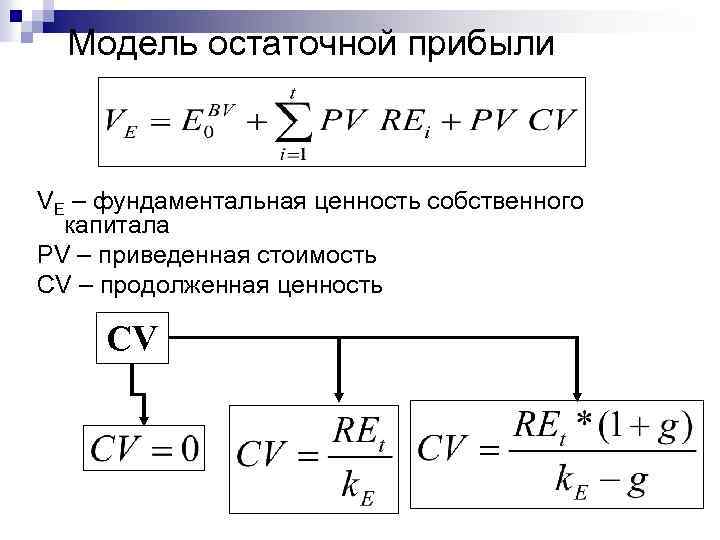 Модель остаточной прибыли

$V_E = E_0^{BV} + \sum_{i=1}^{t} PV\ RE_i + PV\ CV$

$V_E$ – фундаментальная ценность собственного капитала

PV – приведенная стоимость

CV – продолженная ценность

CV

$CV = 0$

$CV = \frac{RE_t}{k_E}$

$CV = \frac{RE_t * (1+g)}{k_E - g}$